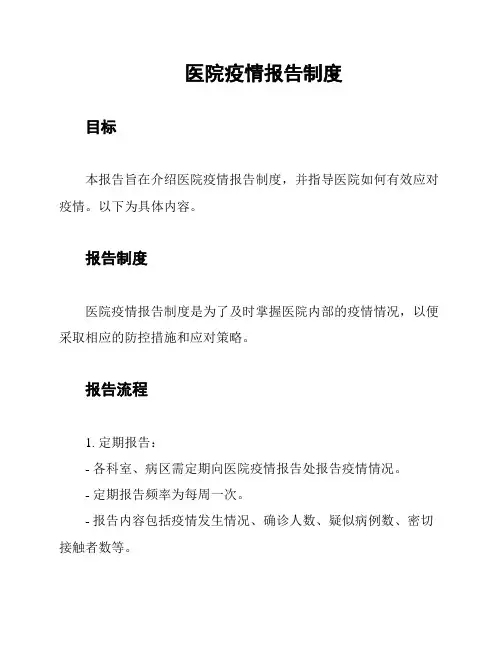 医院疫情报告制度

目标

本报告旨在介绍医院疫情报告制度，并指导医院如何有效应对疫情。以下为具体内容。

报告制度

医院疫情报告制度是为了及时掌握医院内部的疫情情况，以便采取相应的防控措施和应对策略。

报告流程

1. 定期报告：
- 各科室、病区需定期向医院疫情报告处报告疫情情况。
- 定期报告频率为每周一次。
- 报告内容包括疫情发生情况、确诊人数、疑似病例数、密切接触者数等。